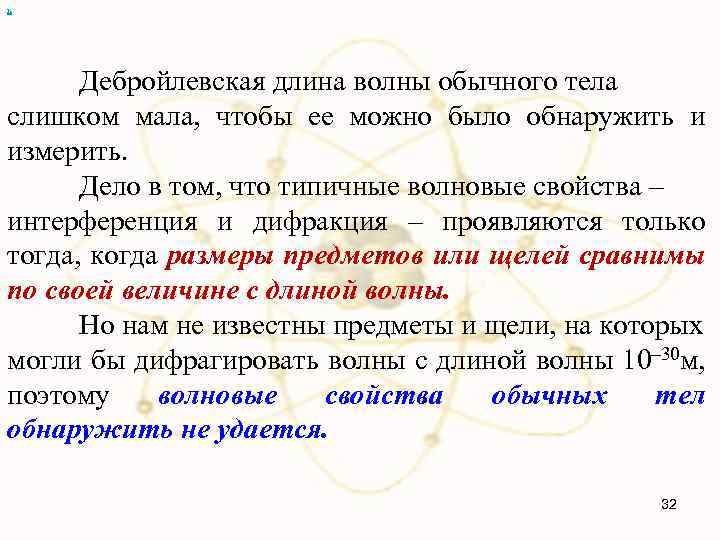 Дебройлевская длина волны обычного тела слишком мала, чтобы ее можно было обнаружить и измерить.

Дело в том, что типичные волновые свойства – интерференция и дифракция – проявляются только тогда, когда размеры предметов или щелей сравнимы по своей величине с длиной волны.

Но нам не известны предметы и щели, на которых могли бы дифрагировать волны с длиной волны $10^{-30}$м, поэтому волновые свойства обычных тел обнаружить не удается.

32